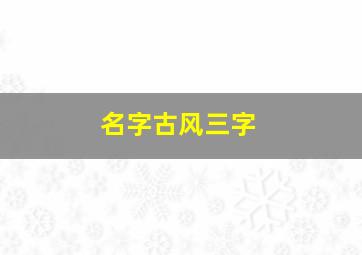 名字古风三字